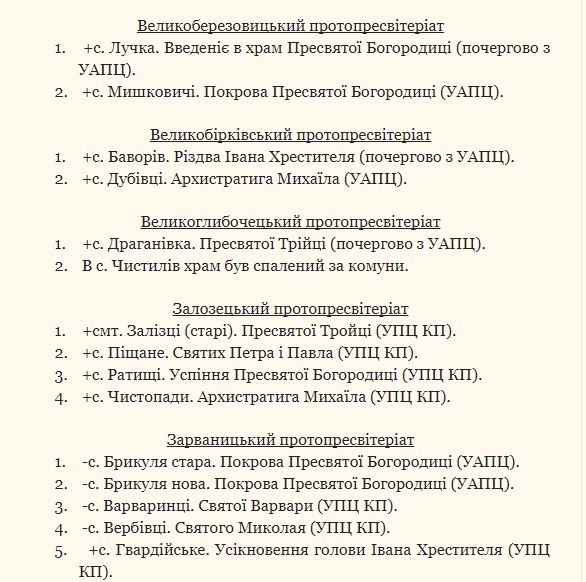 Великоберезовицький протопресвітеріат

1. +с. Лучка. Введеніє в храм Пресвятої Богородиці (почергово з УАПЦ).
2. +с. Мишковичі. Покрова Пресвятої Богородиці (УАПЦ).

Великобірківський протопресвітеріат

1. +с. Баворів. Різдва Івана Хрестителя (почергово з УАПЦ).
2. +с. Дубівці. Архистратига Михаїла (УАПЦ).

Великоглибочецький протопресвітеріат

1. +с. Драганівка. Пресвятої Трійці (почергово з УАПЦ).
2. В с. Чистилів храм був спалений за комуни.

Залозецький протопресвітеріат

1. +смт. Залізці (старі). Пресвятої Тройці (УПЦ КП).
2. +с. Піщане. Святих Петра і Павла (УПЦ КП).
3. +с. Ратищі. Успіння Пресвятої Богородиці (УПЦ КП).
4. +с. Чистопади. Архистратига Михаїла (УПЦ КП).

Зарваницький протопресвітеріат

1. -с. Брикуля стара. Покрова Пресвятої Богородиці (УАПЦ).
2. -с. Брикуля нова. Покрова Пресвятої Богородиці (УАПЦ).
3. -с. Варваринці. Святої Варвари (УПЦ КП).
4. -с. Вербівці. Святого Миколая (УПЦ КП).
5. +с. Гвардійське. Усікновення голови Івана Хрестителя (УПЦ КП).